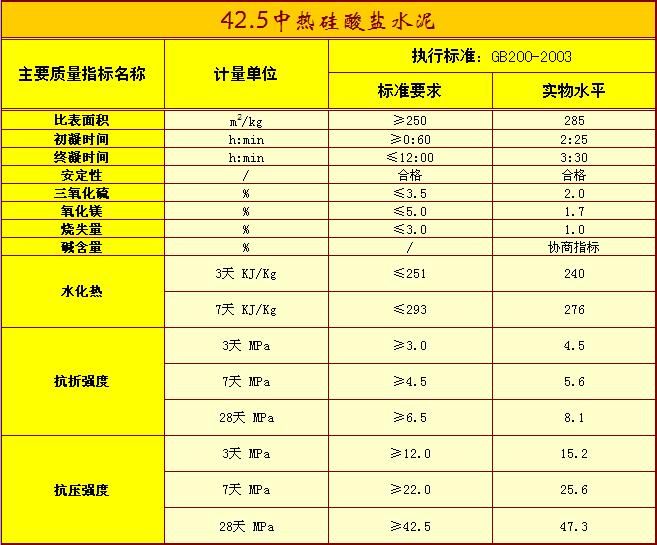 42.5中热硅酸盐水泥

| 主要质量指标名称 | 计量单位 | 执行标准：GB200-2003 | |
|---|---|---|---|
| | | 标准要求 | 实物水平 |
| 比表面积 | $m^2/kg$ | ≥250 | 285 |
| 初凝时间 | h:min | ≥0:60 | 2:25 |
| 终凝时间 | h:min | ≤12:00 | 3:30 |
| 安定性 | / | 合格 | 合格 |
| 三氧化硫 | % | ≤3.5 | 2.0 |
| 氧化镁 | % | ≤5.0 | 1.7 |
| 烧失量 | % | ≤3.0 | 1.0 |
| 碱含量 | % | / | 协商指标 |
| 水化热 | 3天 KJ/Kg | ≤251 | 240 |
| | 7天 KJ/Kg | ≤293 | 276 |
| 抗折强度 | 3天 MPa | ≥3.0 | 4.5 |
| | 7天 MPa | ≥4.5 | 5.6 |
| | 28天 MPa | ≥6.5 | 8.1 |
| 抗压强度 | 3天 MPa | ≥12.0 | 15.2 |
| | 7天 MPa | ≥22.0 | 25.6 |
| | 28天 MPa | ≥42.5 | 47.3 |